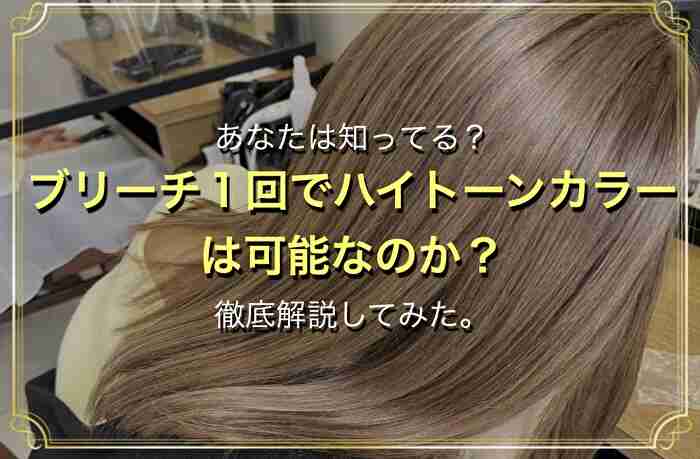 あなたは知ってる？

ブリーチ１回でハイトーンカラーは可能なのか？

徹底解説してみた。